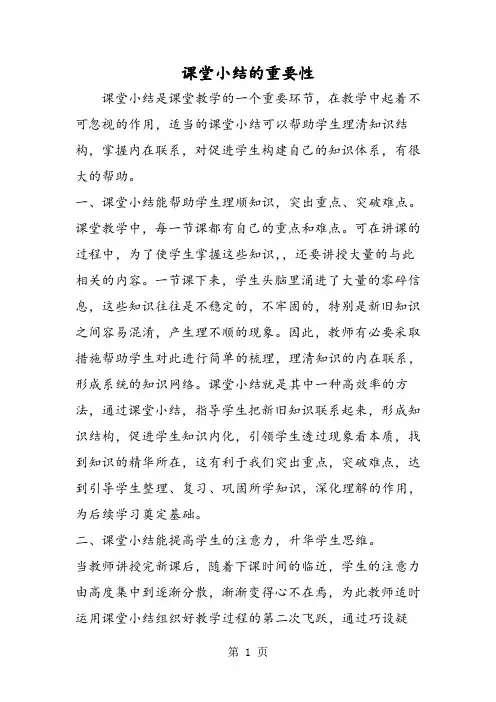 课堂小结的重要性

课堂小结是课堂教学的一个重要环节，在教学中起着不可忽视的作用，适当的课堂小结可以帮助学生理清知识结构，掌握内在联系，对促进学生构建自己的知识体系，有很大的帮助。

一、课堂小结能帮助学生理顺知识，突出重点、突破难点。

课堂教学中，每一节课都有自己的重点和难点。可在讲课的过程中，为了使学生掌握这些知识，，还要讲授大量的与此相关的内容。一节课下来，学生头脑里涌进了大量的零碎信息，这些知识往往是不稳定的，不牢固的，特别是新旧知识之间容易混淆，产生理不顺的现象。因此，教师有必要采取措施帮助学生对此进行简单的梳理，理清知识的内在联系，形成系统的知识网络。课堂小结就是其中一种高效率的方法，通过课堂小结，指导学生把新旧知识联系起来，形成知识结构，促进学生知识内化，引领学生透过现象看本质，找到知识的精华所在，这有利于我们突出重点，突破难点，达到引导学生整理、复习、巩固所学知识，深化理解的作用，为后续学习奠定基础。

二、课堂小结能提高学生的注意力，升华学生思维。

当教师讲授完新课后，随着下课时间的临近，学生的注意力由高度集中到逐渐分散，渐渐变得心不在焉，为此教师适时运用课堂小结组织好教学过程的第二次飞跃，通过巧设疑

第 1 页